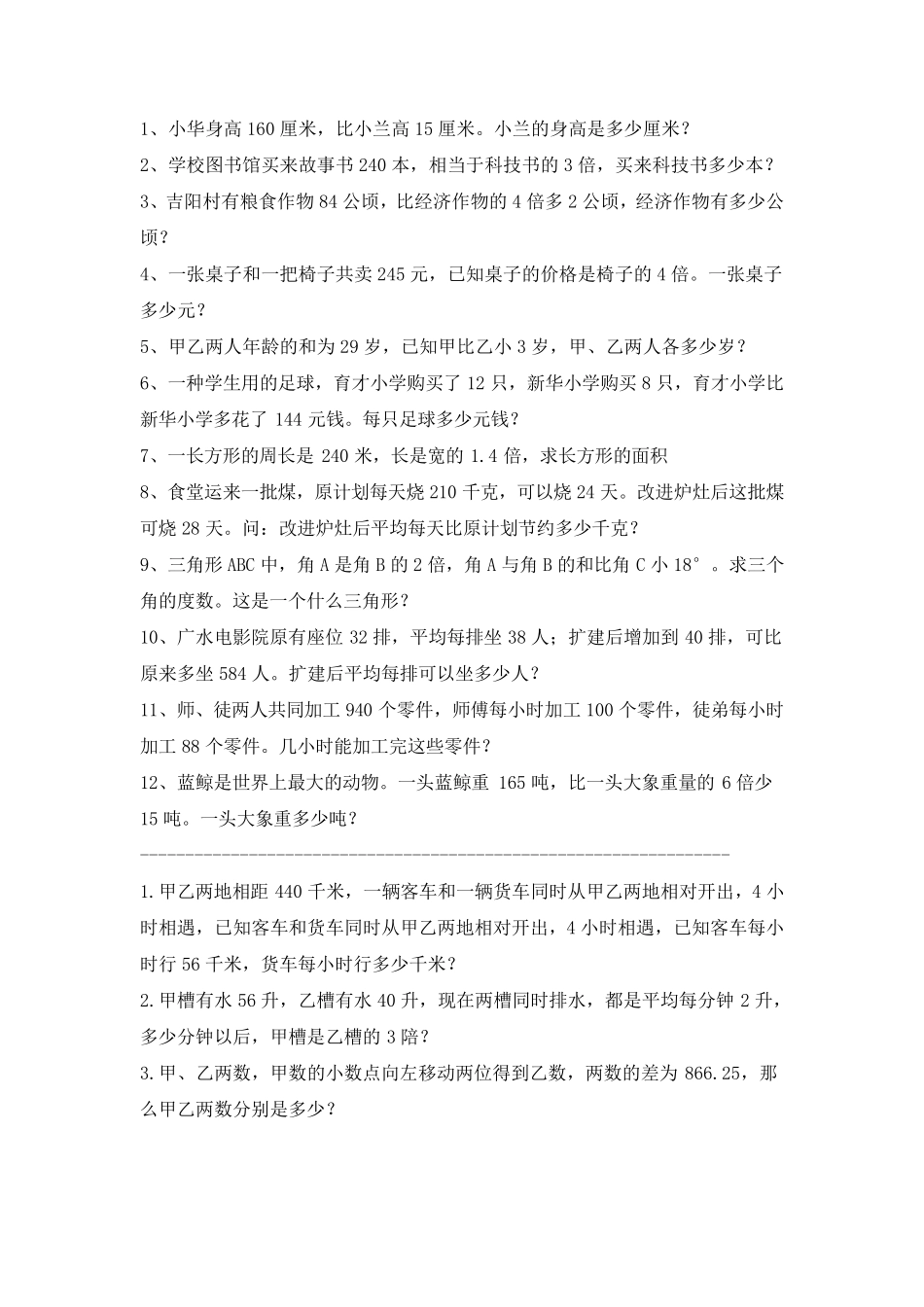 1、小华身高 160 厘米，比小兰高 15 厘米。小兰的身高是多少厘米？

2、学校图书馆买来故事书 240 本，相当于科技书的 3 倍，买来科技书多少本？

3、吉阳村有粮食作物 84 公顷，比经济作物的 4 倍多 2 公顷，经济作物有多少公顷？

4、一张桌子和一把椅子共卖 245 元，已知桌子的价格是椅子的 4 倍。一张桌子多少元？

5、甲乙两人年龄的和为 29 岁，已知甲比乙小 3 岁，甲、乙两人各多少岁？

6、一种学生用的足球，育才小学购买了 12 只，新华小学购买 8 只，育才小学比新华小学多花了 144 元钱。每只足球多少元钱？

7、一长方形的周长是 240 米，长是宽的 1.4 倍，求长方形的面积

8、食堂运来一批煤，原计划每天烧 210 千克，可以烧 24 天。改进炉灶后这批煤可烧 28 天。问：改进炉灶后平均每天比原计划节约多少千克？

9、三角形 ABC 中，角 A 是角 B 的 2 倍，角 A 与角 B 的和比角 C 小 18°。求三个角的度数。这是一个什么三角形？

10、广水电影院原有座位 32 排，平均每排坐 38 人；扩建后增加到 40 排，可比原来多坐 584 人。扩建后平均每排可以坐多少人？

11、师、徒两人共同加工 940 个零件，师傅每小时加工 100 个零件，徒弟每小时加工 88 个零件。几小时能加工完这些零件？

12、蓝鲸是世界上最大的动物。一头蓝鲸重 165 吨，比一头大象重量的 6 倍少 15 吨。一头大象重多少吨？

------------------------------------------------------------------------

1.甲乙两地相距 440 千米，一辆客车和一辆货车同时从甲乙两地相对开出，4 小时相遇，已知客车和货车同时从甲乙两地相对开出，4 小时相遇，已知客车每小时行 56 千米，货车每小时行多少千米？

2.甲槽有水 56 升，乙槽有水 40 升，现在两槽同时排水，都是平均每分钟 2 升，多少分钟以后，甲槽是乙槽的 3 陪？

3.甲、乙两数，甲数的小数点向左移动两位得到乙数，两数的差为 866.25，那么甲乙两数分别是多少？